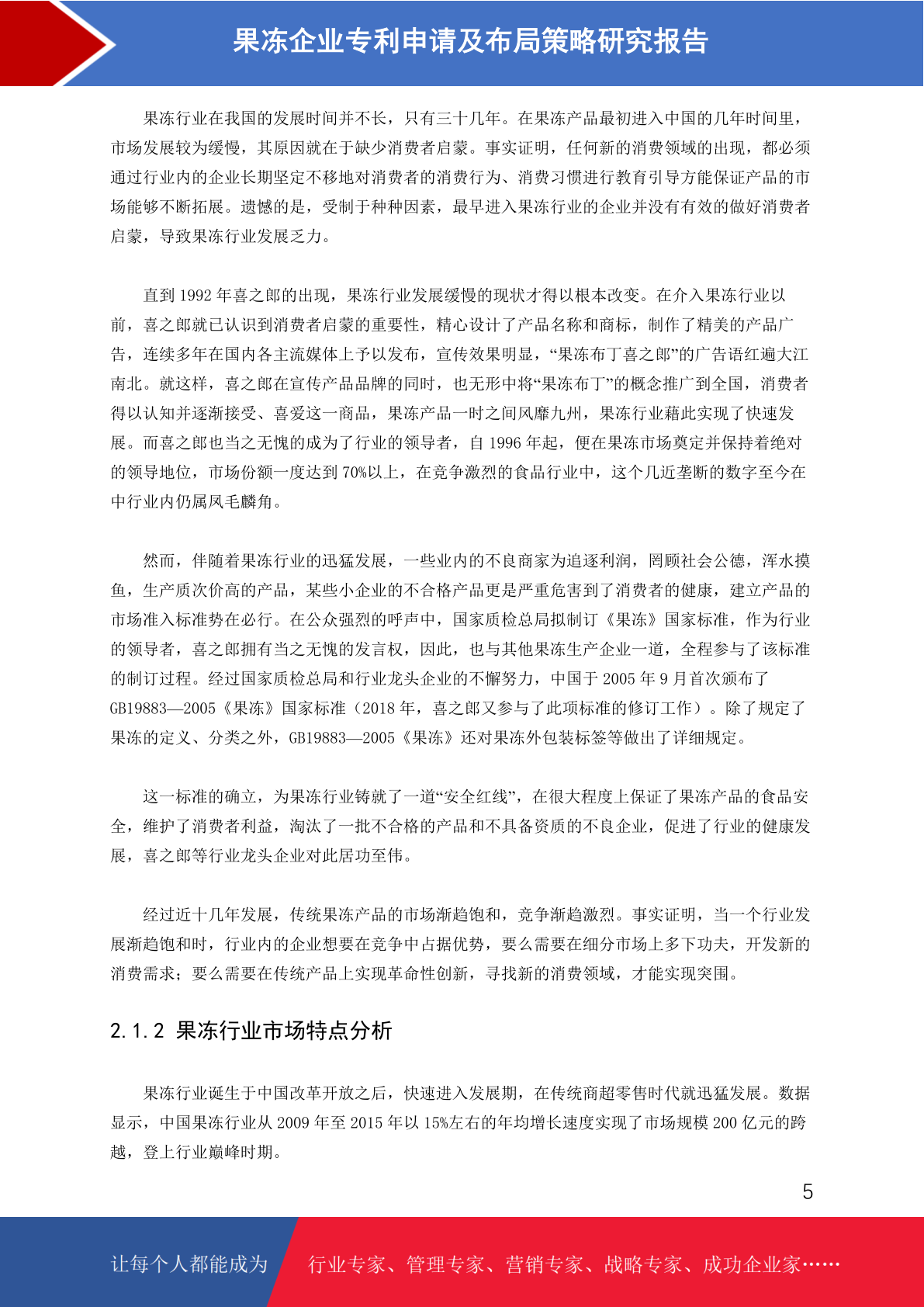 果冻企业专利申请及布局策略研究报告

果冻行业在我国的发展时间并不长，只有三十几年。在果冻产品最初进入中国的几年时间里，市场发展较为缓慢，其原因就在于缺少消费者启蒙。事实证明，任何新的消费领域的出现，都必须通过行业内的企业长期坚定不移地对消费者的消费行为、消费习惯进行教育引导方能保证产品的市场能够不断拓展。遗憾的是，受制于种种因素，最早进入果冻行业的企业并没有有效的做好消费者启蒙，导致果冻行业发展乏力。

直到 1992 年喜之郎的出现，果冻行业发展缓慢的现状才得以根本改变。在介入果冻行业以前，喜之郎就已认识到消费者启蒙的重要性，精心设计了产品名称和商标，制作了精美的产品广告，连续多年在国内各主流媒体上予以发布，宣传效果明显，“果冻布丁喜之郎”的广告语红遍大江南北。就这样，喜之郎在宣传产品品牌的同时，也无形中将“果冻布丁”的概念推广到全国，消费者得以认知并逐渐接受、喜爱这一商品，果冻产品一时之间风靡九州，果冻行业藉此实现了快速发展。而喜之郎也当之无愧的成为了行业的领导者，自 1996 年起，便在果冻市场奠定并保持着绝对的领导地位，市场份额一度达到 70%以上，在竞争激烈的食品行业中，这个几近垄断的数字至今在中行业内仍属凤毛麟角。

然而，伴随着果冻行业的迅猛发展，一些业内的不良商家为追逐利润，罔顾社会公德，浑水摸鱼，生产质次价高的产品，某些小企业的不合格产品更是严重危害到了消费者的健康，建立产品的市场准入标准势在必行。在公众强烈的呼声中，国家质检总局拟制订《果冻》国家标准，作为行业的领导者，喜之郎拥有当之无愧的发言权，因此，也与其他果冻生产企业一道，全程参与了该标准的制订过程。经过国家质检总局和行业龙头企业的不懈努力，中国于 2005 年 9 月首次颁布了 GB19883—2005《果冻》国家标准（2018 年，喜之郎又参与了此项标准的修订工作）。除了规定了果冻的定义、分类之外，GB19883—2005《果冻》还对果冻外包装标签等做出了详细规定。

这一标准的确立，为果冻行业铸就了一道“安全红线”，在很大程度上保证了果冻产品的食品安全，维护了消费者利益，淘汰了一批不合格的产品和不具备资质的不良企业，促进了行业的健康发展，喜之郎等行业龙头企业对此居功至伟。

经过近十几年发展，传统果冻产品的市场渐趋饱和，竞争渐趋激烈。事实证明，当一个行业发展渐趋饱和时，行业内的企业想要在竞争中占据优势，要么需要在细分市场上多下功夫，开发新的消费需求；要么需要在传统产品上实现革命性创新，寻找新的消费领域，才能实现突围。

2.1.2 果冻行业市场特点分析

果冻行业诞生于中国改革开放之后，快速进入发展期，在传统商超零售时代就迅猛发展。数据显示，中国果冻行业从 2009 年至 2015 年以 15%左右的年均增长速度实现了市场规模 200 亿元的跨越，登上行业巅峰时期。

5

让每个人都能成为 行业专家、管理专家、营销专家、战略专家、成功企业家……